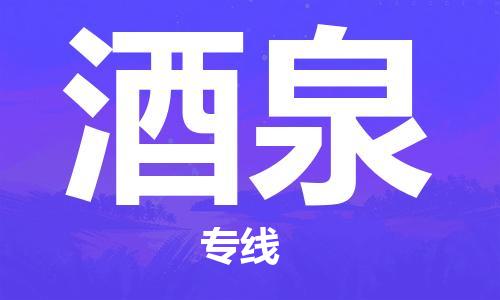 酒泉

专线